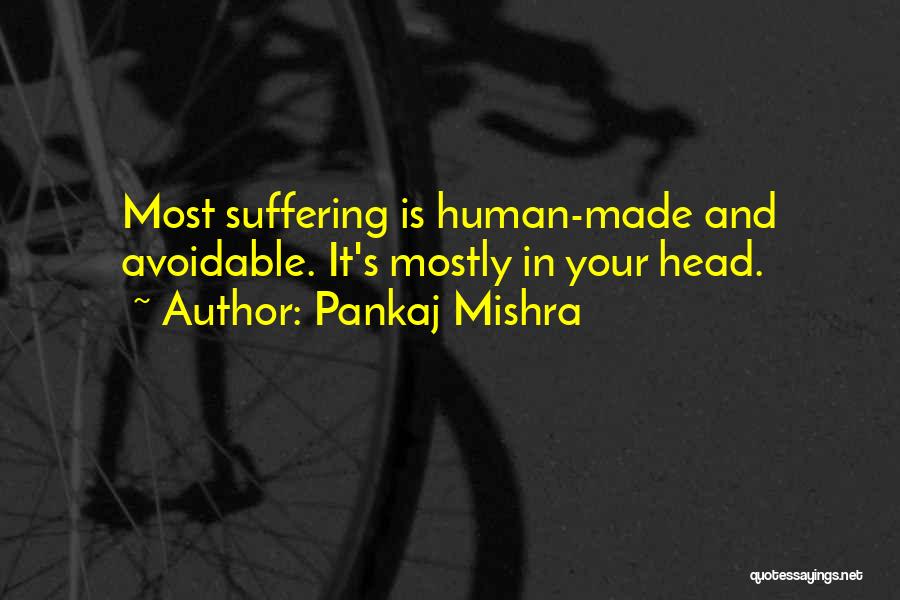 Most suffering is human-made and avoidable. It's mostly in your head.
~ Author: Pankaj Mishra

quotessayings.net